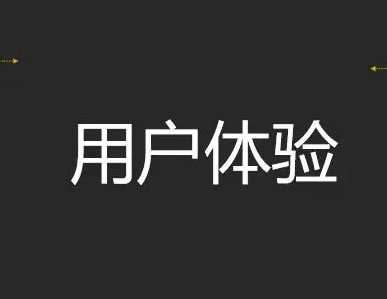 用户体验